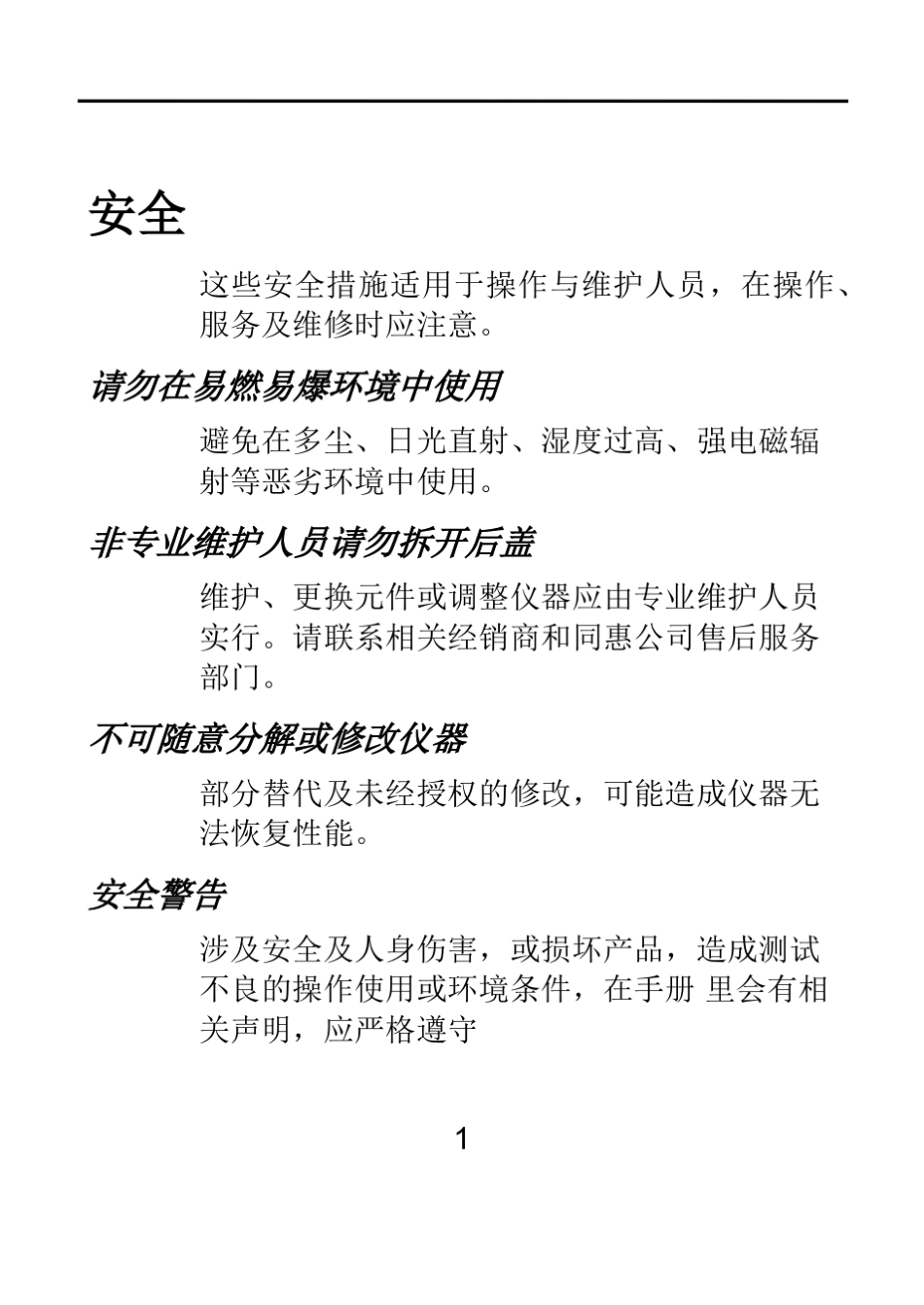 安全

这些安全措施适用于操作与维护人员，在操作、服务及维修时应注意。

请勿在易燃易爆环境中使用

避免在多尘、日光直射、湿度过高、强电磁辐射等恶劣环境中使用。

非专业维护人员请勿拆开后盖

维护、更换元件或调整仪器应由专业维护人员实行。请联系相关经销商和同惠公司售后服务部门。

不可随意分解或修改仪器

部分替代及未经授权的修改，可能造成仪器无法恢复性能。

安全警告

涉及安全及人身伤害，或损坏产品，造成测试不良的操作使用或环境条件，在手册 里会有相关声明，应严格遵守

1